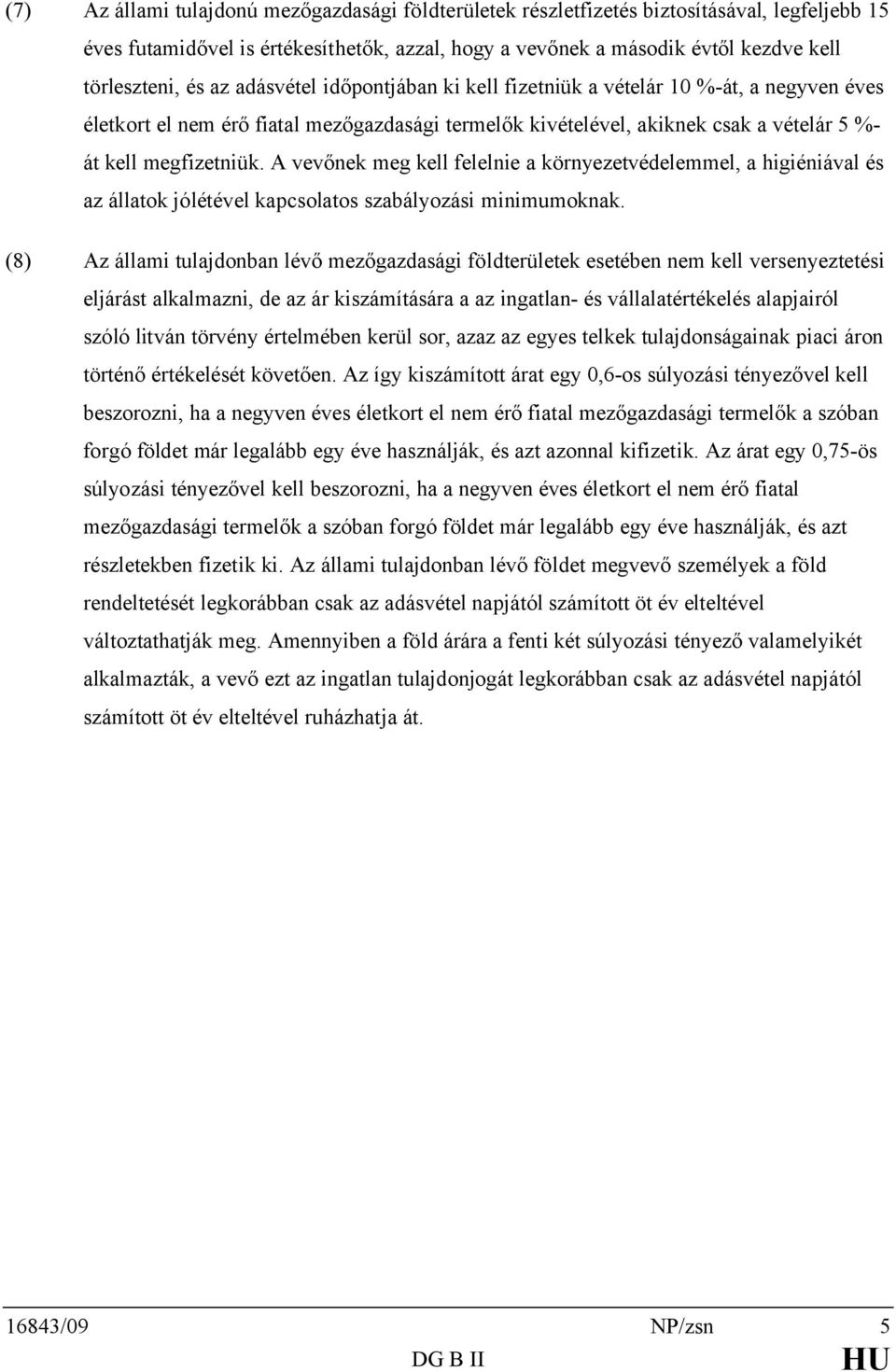 (7) Az állami tulajdonú mezőgazdasági földterületek részletfizetés biztosításával, legfeljebb 15 éves futamidővel is értékesíthetők, azzal, hogy a vevőnek a második évtől kezdve kell törleszteni, és az adásvétel időpontjában ki kell fizetniük a vételár 10 %-át, a negyven éves életkort el nem érő fiatal mezőgazdasági termelők kivételével, akiknek csak a vételár 5 %-át kell megfizetniük. A vevőnek meg kell felelnie a környezetvédelemmel, a higiéniával és az állatok jólétével kapcsolatos szabályozási minimumoknak.

(8) Az állami tulajdonban lévő mezőgazdasági földterületek esetében nem kell versenyeztetési eljárást alkalmazni, de az ár kiszámítására a az ingatlan- és vállalatértékelés alapjairól szóló litván törvény értelmében kerül sor, azaz az egyes telkek tulajdonságainak piaci áron történő értékelését követően. Az így kiszámított árat egy 0,6-os súlyozási tényezővel kell beszorozni, ha a negyven éves életkort el nem érő fiatal mezőgazdasági termelők a szóban forgó földet már legalább egy éve használják, és azt azonnal kifizetik. Az árat egy 0,75-ös súlyozási tényezővel kell beszorozni, ha a negyven éves életkort el nem érő fiatal mezőgazdasági termelők a szóban forgó földet már legalább egy éve használják, és azt részletekben fizetik ki. Az állami tulajdonban lévő földet megvevő személyek a föld rendeltetését legkorábban csak az adásvétel napjától számított öt év elteltével változtathatják meg. Amennyiben a föld árára a fenti két súlyozási tényező valamelyikét alkalmazták, a vevő ezt az ingatlan tulajdonjogát legkorábban csak az adásvétel napjától számított öt év elteltével ruházhatja át.

16843/09 NP/zsn 5
DG B II HU